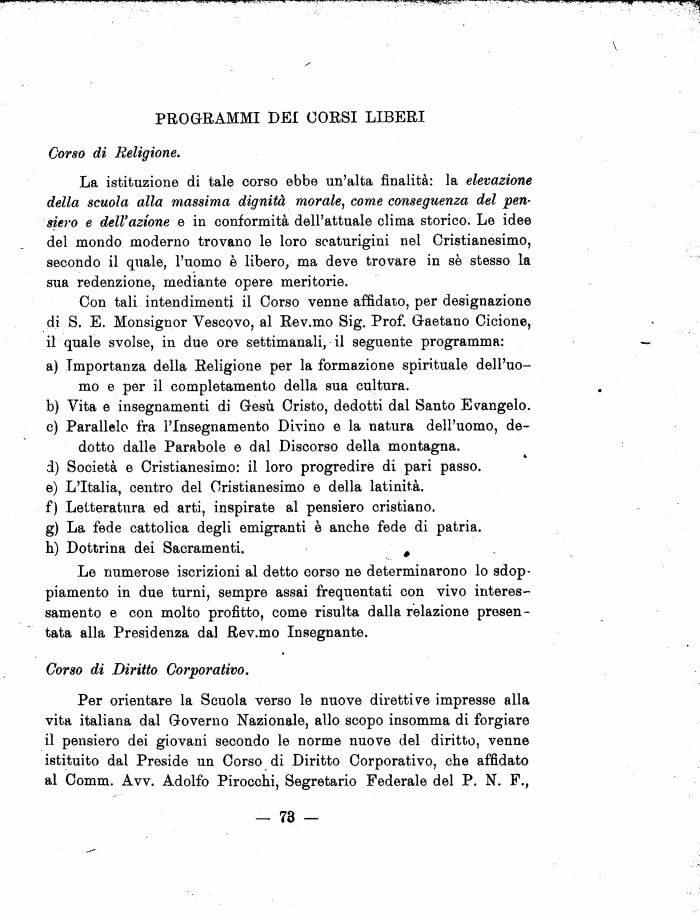 PROGRAMMI DEI CORSI LIBERI

Corso di Religione.

La istituzione di tale corso ebbe un'alta finalità: la elevazione della scuola alla massima dignità morale, come conseguenza del pensiero e dell'azione e in conformità dell'attuale clima storico. Le idee del mondo moderno trovano le loro scaturigini nel Cristianesimo, secondo il quale, l'uomo è libero, ma deve trovare in sè stesso la sua redenzione, mediante opere meritorie.

Con tali intendimenti il Corso venne affidato, per designazione di S. E. Monsignor Vescovo, al Rev.mo Sig. Prof. Gaetano Cicione, il quale svolse, in due ore settimanali, il seguente programma:

a) Importanza della Religione per la formazione spirituale dell'uomo e per il completamento della sua cultura.
b) Vita e insegnamenti di Gesù Cristo, dedotti dal Santo Evangelo.
c) Parallelo fra l'Insegnamento Divino e la natura dell'uomo, dedotto dalle Parabole e dal Discorso della montagna.
d) Società e Cristianesimo: il loro progredire di pari passo.
e) L'Italia, centro del Cristianesimo e della latinità.
f) Letteratura ed arti, inspirate al pensiero cristiano.
g) La fede cattolica degli emigranti è anche fede di patria.
h) Dottrina dei Sacramenti.

Le numerose iscrizioni al detto corso ne determinarono lo sdoppiamento in due turni, sempre assai frequentati con vivo interessamento e con molto profitto, come risulta dalla relazione presentata alla Presidenza dal Rev.mo Insegnante.

Corso di Diritto Corporativo.

Per orientare la Scuola verso le nuove direttive impresse alla vita italiana dal Governo Nazionale, allo scopo insomma di forgiare il pensiero dei giovani secondo le norme nuove del diritto, venne istituito dal Preside un Corso di Diritto Corporativo, che affidato al Comm. Avv. Adolfo Pirocchi, Segretario Federale del P. N. F.,

— 73 —